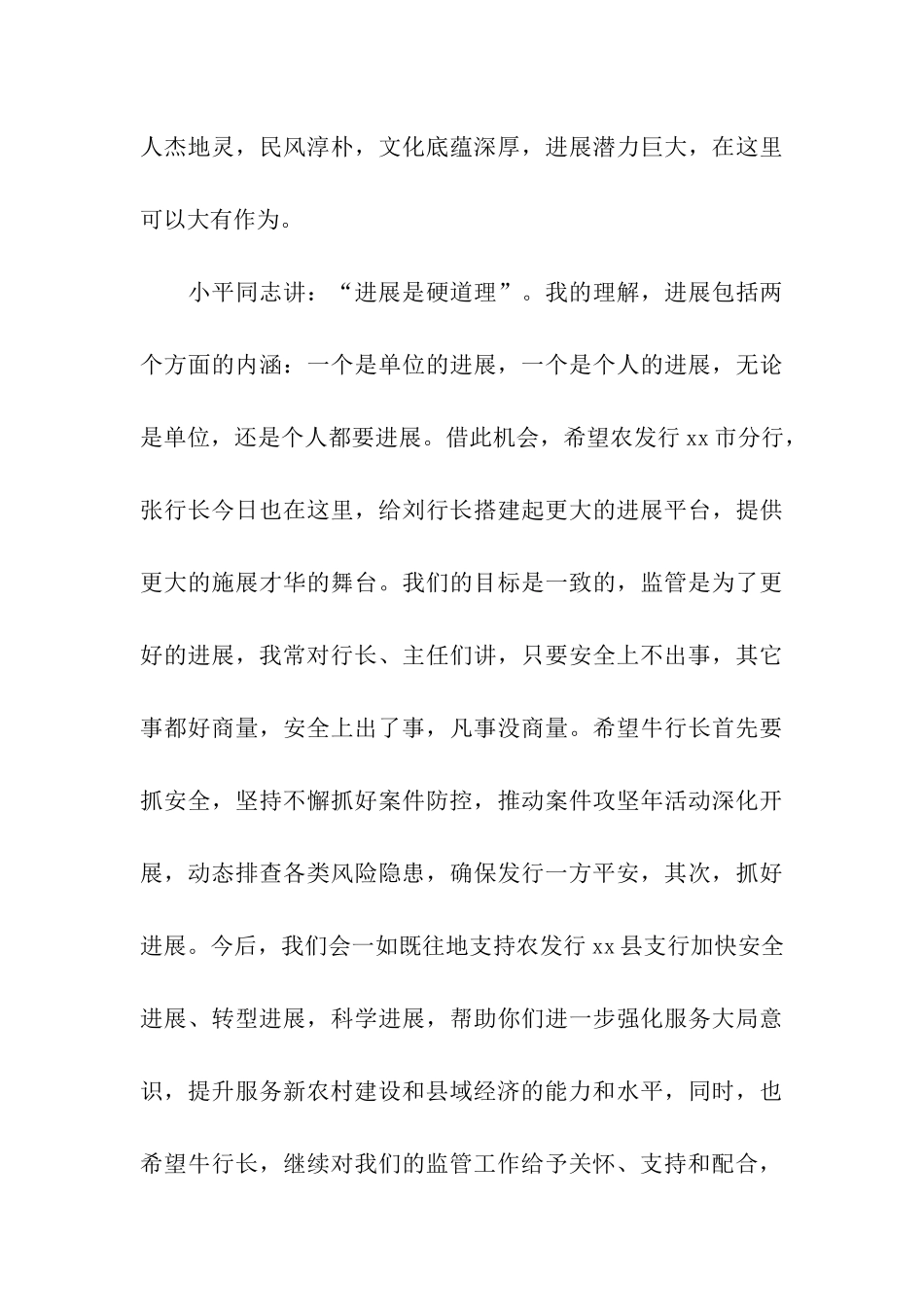 人杰地灵，民风淳朴，文化底蕴深厚，进展潜力巨大，在这里可以大有作为。

小平同志讲：“进展是硬道理”。我的理解，进展包括两个方面的内涵：一个是单位的进展，一个是个人的进展，无论是单位，还是个人都要进展。借此机会，希望农发行 xx 市分行，张行长今日也在这里，给刘行长搭建起更大的进展平台，提供更大的施展才华的舞台。我们的目标是一致的，监管是为了更好的进展，我常对行长、主任们讲，只要安全上不出事，其它事都好商量，安全上出了事，凡事没商量。希望牛行长首先要抓安全，坚持不懈抓好案件防控，推动案件攻坚年活动深化开展，动态排查各类风险隐患，确保发行一方平安，其次，抓好进展。今后，我们会一如既往地支持农发行 xx 县支行加快安全进展、转型进展，科学进展，帮助你们进一步强化服务大局意识，提升服务新农村建设和县域经济的能力和水平，同时，也希望牛行长，继续对我们的监管工作给予关怀、支持和配合，